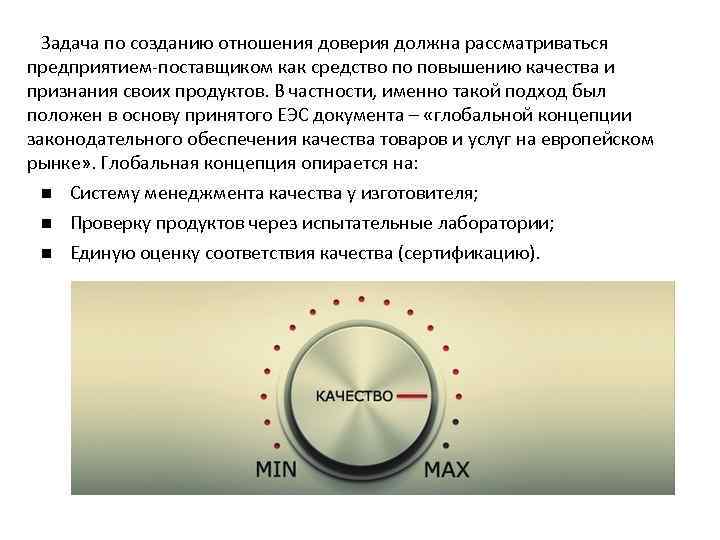 Задача по созданию отношения доверия должна рассматриваться предприятием-поставщиком как средство по повышению качества и признания своих продуктов. В частности, именно такой подход был положен в основу принятого ЕЭС документа – «глобальной концепции законодательного обеспечения качества товаров и услуг на европейском рынке». Глобальная концепция опирается на:

• Систему менеджмента качества у изготовителя;
• Проверку продуктов через испытательные лаборатории;
• Единую оценку соответствия качества (сертификацию).

КАЧЕСТВО

MIN

MAX